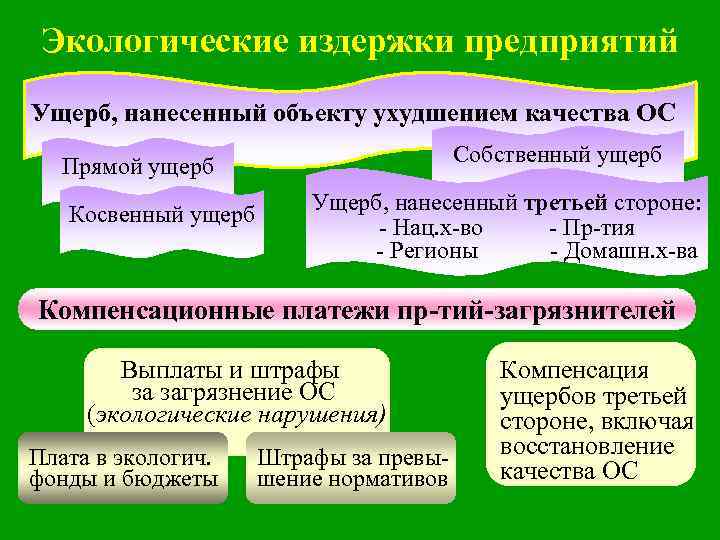 Экологические издержки предприятий

Ущерб, нанесенный объекту ухудшением качества ОС

Прямой ущерб

Косвенный ущерб

Собственный ущерб

Ущерб, нанесенный третьей стороне:
- Нац.х-во - Пр-тия
- Регионы - Домашн.х-ва

Компенсационные платежи пр-тий-загрязнителей

Выплаты и штрафы за загрязнение ОС (экологические нарушения)

Плата в экологич. фонды и бюджеты

Штрафы за превышение нормативов

Компенсация ущербов третьей стороне, включая восстановление качества ОС